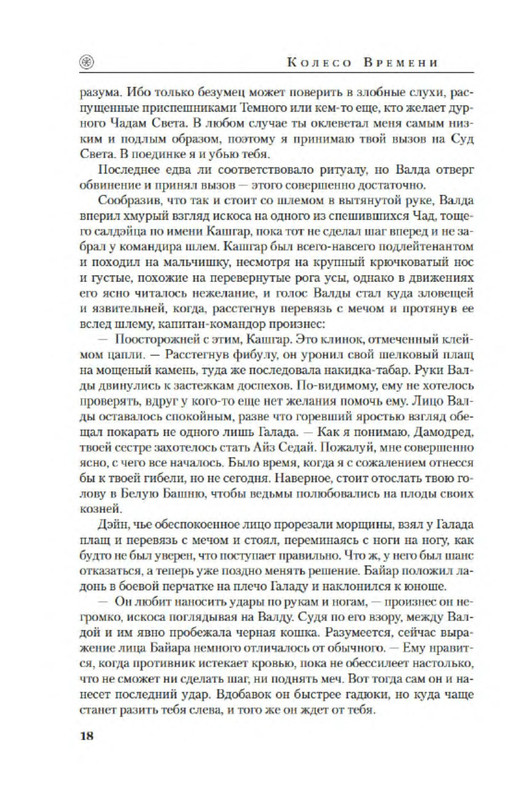 Колесо Времени

разума. Ибо только безумец может поверить в злобные слухи, распущенные приспешниками Темного или кем-то еще, кто желает дурного Чадам Света. В любом случае ты оклеветал меня самым низким и подлым образом, поэтому я принимаю твой вызов на Суд Света. В поединке я и убью тебя.

Последнее едва ли соответствовало ритуалу, но Валда отверг обвинение и принял вызов — этого совершенно достаточно.

Сообразив, что так и стоит со шлемом в вытянутой руке, Валда вперил хмурый взгляд искоса на одного из спешившихся Чад, тощего салдэйца по имени Кашгар, пока тот не сделал шаг вперед и не забрал у командира шлем. Кашгар был всего-навсего подлейтенантом и походил на мальчишку, несмотря на крупный крючковатый нос и густые, похожие на перевернутые рога усы, однако в движениях его ясно читалось нежелание, и голос Валды стал куда зловещей и язвительней, когда, расстегнув перевязь с мечом и протянув ее вслед шлему, капитан-командор произнес:

— Поосторожней с этим, Кашгар. Это клинок, отмеченный клеймом цапли. — Расстегнув фибулу, он уронил свой шелковый плащ на мощеный камень, туда же последовала накидка-табар. Руки Валды двинулись к застежкам доспехов. По-видимому, ему не хотелось проверять, вдруг у кого-то еще нет желания помочь ему. Лицо Валды оставалось спокойным, разве что горевший яростью взгляд обещал покарать не одного лишь Галада. — Как я понимаю, Дамодред, твоей сестре захотелось стать Айз Седай. Пожалуй, мне совершенно ясно, с чего все началось. Было время, когда я с сожалением отнесся бы к твоей гибели, но не сегодня. Наверное, стоит отослать твою голову в Белую Башню, чтобы ведьмы полюбовались на плоды своих козней.

Дэйн, чье обеспокоенное лицо прорезали морщины, взял у Галада плащ и перевязь с мечом и стоял, переминаясь с ноги на ногу, как будто не был уверен, что поступает правильно. Что ж, у него был шанс отказаться, а теперь уже поздно менять решение. Байар положил ладонь в боевой перчатке на плечо Галаду и наклонился к юноше.

— Он любит наносить удары по рукам и ногам, — произнес он негромко, искоса поглядывая на Валду. Судя по его взору, между Валдой и им явно пробежала черная кошка. Разумеется, сейчас выражение лица Байара немного отличалось от обычного. — Ему нравится, когда противник истекает кровью, пока не обессилеет настолько, что не сможет ни сделать шаг, ни поднять меч. Вот тогда сам он и нанесет последний удар. Вдобавок он быстрее гадюки, но куда чаще станет разить тебя слева, и того же он ждет от тебя.

18